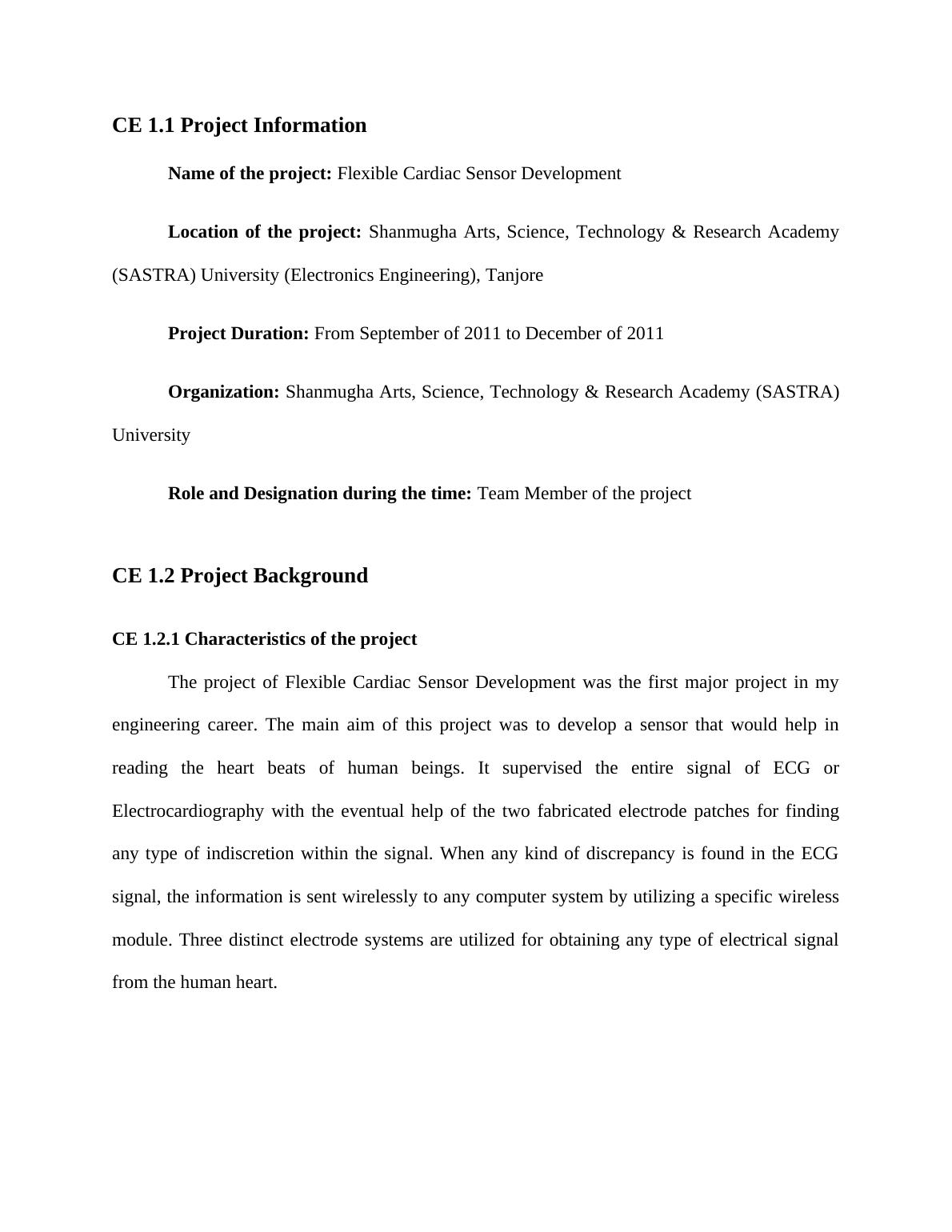 CE 1.1 Project Information

Name of the project: Flexible Cardiac Sensor Development

Location of the project: Shanmugha Arts, Science, Technology & Research Academy (SASTRA) University (Electronics Engineering), Tanjore

Project Duration: From September of 2011 to December of 2011

Organization: Shanmugha Arts, Science, Technology & Research Academy (SASTRA) University

Role and Designation during the time: Team Member of the project

CE 1.2 Project Background

CE 1.2.1 Characteristics of the project

The project of Flexible Cardiac Sensor Development was the first major project in my engineering career. The main aim of this project was to develop a sensor that would help in reading the heart beats of human beings. It supervised the entire signal of ECG or Electrocardiography with the eventual help of the two fabricated electrode patches for finding any type of indiscretion within the signal. When any kind of discrepancy is found in the ECG signal, the information is sent wirelessly to any computer system by utilizing a specific wireless module. Three distinct electrode systems are utilized for obtaining any type of electrical signal from the human heart.